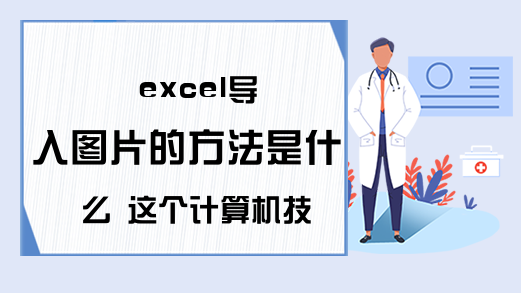 excel导入图片的方法是什么 这个计算机技